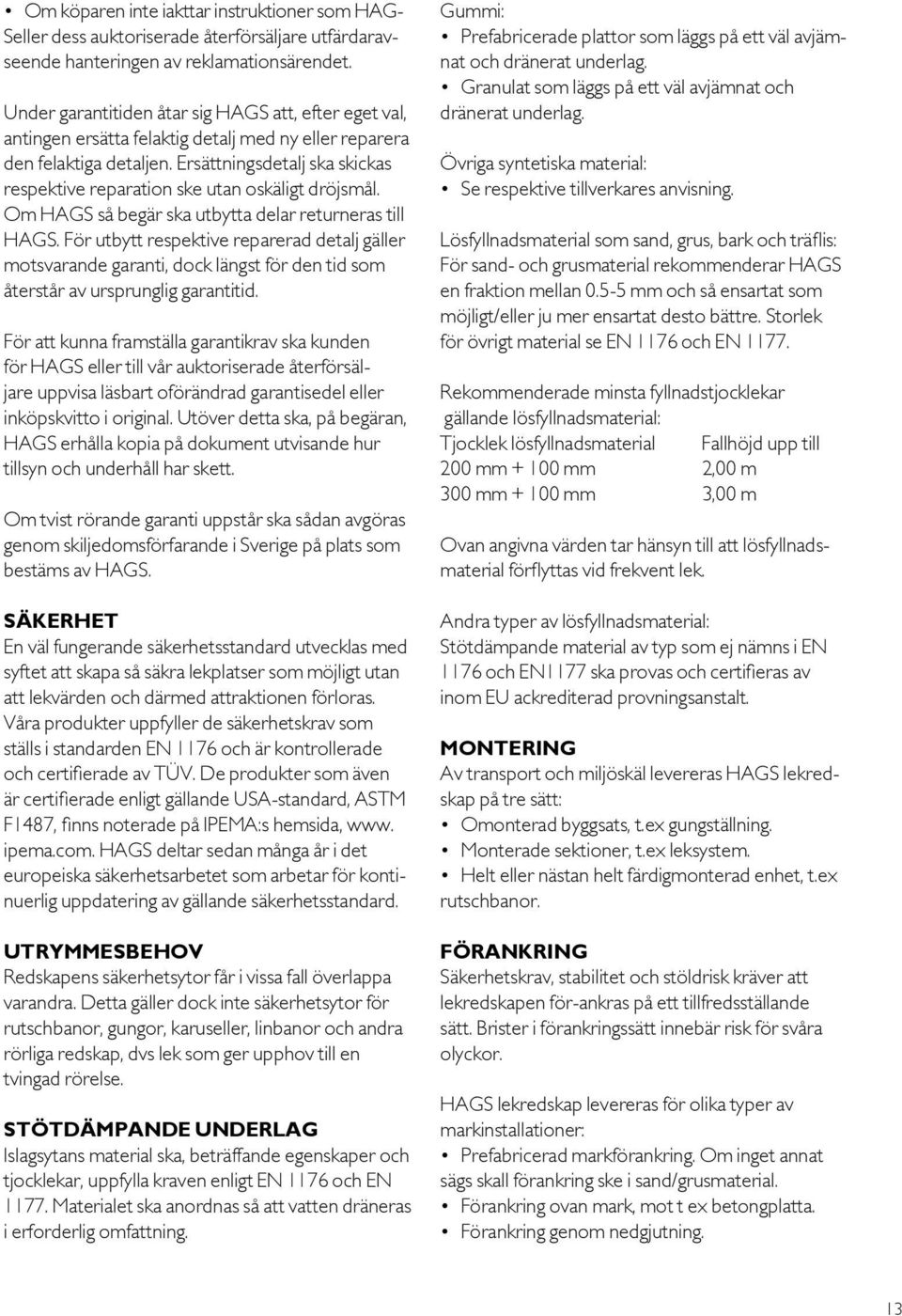 • Om köparen inte iakttar instruktioner som HAG-Seller dess auktoriserade återförsäljare utfärdaravseende hanteringen av reklamationsärendet.

Under garantitiden åtar sig HAGS att, efter eget val, antingen ersätta felaktig detalj med ny eller reparera den felaktiga detaljen. Ersättningsdetalj ska skickas respektive reparation ske utan oskäligt dröjsmål. Om HAGS så begär ska utbytta delar returneras till HAGS. För utbytt respektive reparerad detalj gäller motsvarande garanti, dock längst för den tid som återstår av ursprunglig garantitid.

För att kunna framställa garantikrav ska kunden för HAGS eller till vår auktoriserade återförsäljare uppvisa läsbart oförändrad garantisedel eller inköpskvitto i original. Utöver detta ska, på begäran, HAGS erhålla kopia på dokument utvisande hur tillsyn och underhåll har skett.

Om tvist rörande garanti uppstår ska sådan avgöras genom skiljedomsförfarande i Sverige på plats som bestäms av HAGS.

SÄKERHET
En väl fungerande säkerhetsstandard utvecklas med syftet att skapa så säkra lekplatser som möjligt utan att lekvärden och därmed attraktionen förloras. Våra produkter uppfyller de säkerhetskrav som ställs i standarden EN 1176 och är kontrollerade och certifierade av TÜV. De produkter som även är certifierade enligt gällande USA-standard, ASTM F1487, finns noterade på IPEMA:s hemsida, www.ipema.com. HAGS deltar sedan många år i det europeiska säkerhetsarbetet som arbetar för kontinuerlig uppdatering av gällande säkerhetsstandard.

UTRYMMESBEHOV
Redskapens säkerhetsytor får i vissa fall överlappa varandra. Detta gäller dock inte säkerhetsytor för rutschbanor, gungor, karuseller, linbanor och andra rörliga redskap, dvs lek som ger upphov till en tvingad rörelse.

STÖTDÄMPANDE UNDERLAG
Islagsytans material ska, beträffande egenskaper och tjocklekar, uppfylla kraven enligt EN 1176 och EN 1177. Materialet ska anordnas så att vatten dräneras i erforderlig omfattning.

Gummi:
• Prefabricerade plattor som läggs på ett väl avjämnat och dränerat underlag.
• Granulat som läggs på ett väl avjämnat och dränerat underlag.

Övriga syntetiska material:
• Se respektive tillverkares anvisning.

Lösfyllnadsmaterial som sand, grus, bark och träflis: För sand- och grusmaterial rekommenderar HAGS en fraktion mellan 0.5-5 mm och så ensartat som möjligt/eller ju mer ensartat desto bättre. Storlek för övrigt material se EN 1176 och EN 1177.

Rekommenderade minsta fyllnadstjocklekar gällande lösfyllnadsmaterial:

| Tjocklek lösfyllnadsmaterial | Fallhöjd upp till |
|---|---|
| 200 mm + 100 mm | 2,00 m |
| 300 mm + 100 mm | 3,00 m |

Ovan angivna värden tar hänsyn till att lösfyllnadsmaterial förflyttas vid frekvent lek.

Andra typer av lösfyllnadsmaterial:
Stötdämpande material av typ som ej nämns i EN 1176 och EN1177 ska provas och certifieras av inom EU ackrediterad provningsanstalt.

MONTERING
Av transport och miljöskäl levereras HAGS lekredskap på tre sätt:
• Omonterad byggsats, t.ex gungställning.
• Monterade sektioner, t.ex leksystem.
• Helt eller nästan helt färdigmonterad enhet, t.ex rutschbanor.

FÖRANKRING
Säkerhetskrav, stabilitet och stöldrisk kräver att lekredskapen för-ankras på ett tillfredsställande sätt. Brister i förankringssätt innebär risk för svåra olyckor.

HAGS lekredskap levereras för olika typer av markinstallationer:
• Prefabricerad markförankring. Om inget annat sägs skall förankring ske i sand/grusmaterial.
• Förankring ovan mark, mot t ex betongplatta.
• Förankring genom nedgjutning.

13